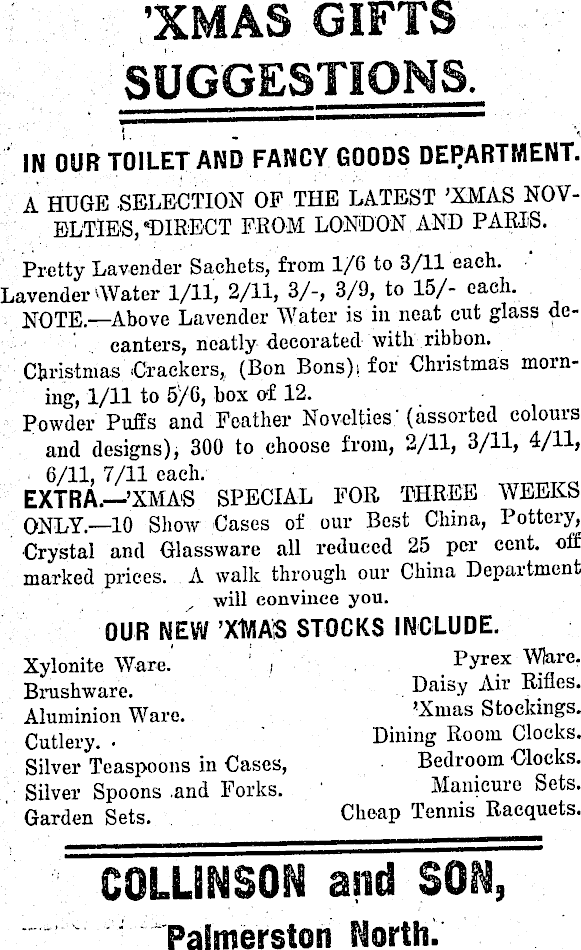 'XMAS GIFTS SUGGESTIONS.

IN OUR TOILET AND FANCY GOODS DEPARTMENT.

A HUGE SELECTION OF THE LATEST 'XMAS NOVELTIES, DIRECT FROM LONDON AND PARIS.

Pretty Lavender Sachets, from 1/6 to 3/11 each.

Lavender Water 1/11, 2/11, 3/-, 3/9, to 15/- each.

NOTE.—Above Lavender Water is in neat cut glass decanters, neatly decorated with ribbon.

Christmas Crackers, (Bon Bons) for Christmas morning, 1/11 to 5/6, box of 12.

Powder Puffs and Feather Novelties (assorted colours and designs), 300 to choose from, 2/11, 3/11, 4/11, 6/11, 7/11 each.

EXTRA.—'XMAS SPECIAL FOR THREE WEEKS ONLY.—10 Show Cases of our Best China, Pottery, Crystal and Glassware all reduced 25 per cent. off marked prices. A walk through our China Department will convince you.

OUR NEW 'XMAS STOCKS INCLUDE.

Xylonite Ware.
Brushware.
Aluminion Ware.
Cutlery.
Silver Teaspoons in Cases,
Silver Spoons and Forks.
Garden Sets.

Pyrex Ware.
Daisy Air Rifles.
'Xmas Stockings.
Dining Room Clocks.
Bedroom Clocks.
Manicure Sets.
Cheap Tennis Racquets.

COLLINSON and SON,

Palmerston North.